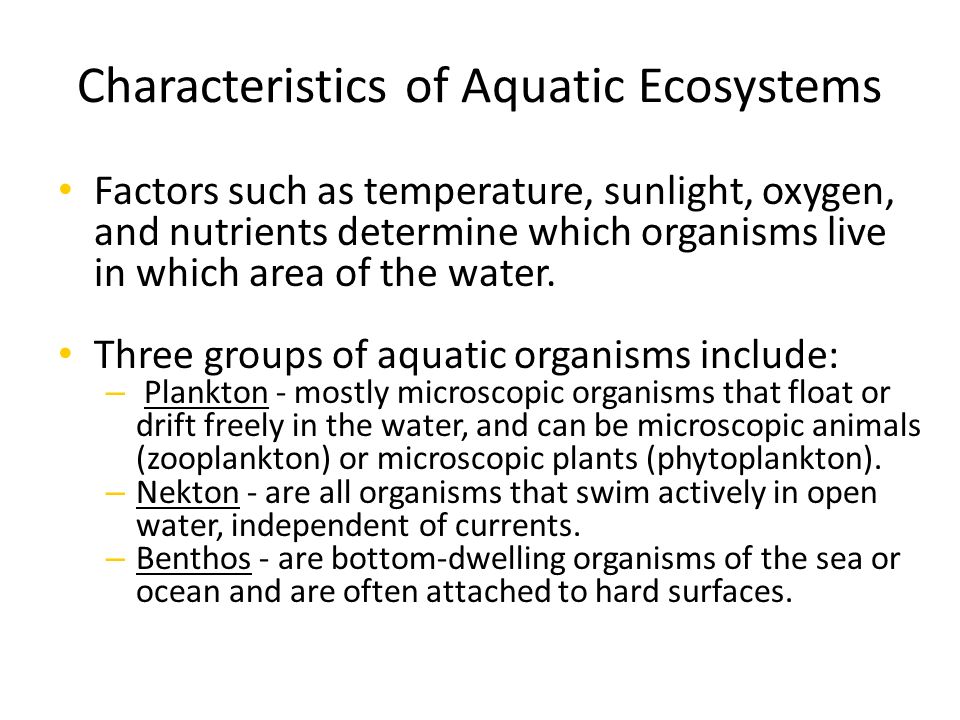 Characteristics of Aquatic Ecosystems

• Factors such as temperature, sunlight, oxygen, and nutrients determine which organisms live in which area of the water.

• Three groups of aquatic organisms include:
– Plankton - mostly microscopic organisms that float or drift freely in the water, and can be microscopic animals (zooplankton) or microscopic plants (phytoplankton).
– Nekton - are all organisms that swim actively in open water, independent of currents.
– Benthos - are bottom-dwelling organisms of the sea or ocean and are often attached to hard surfaces.